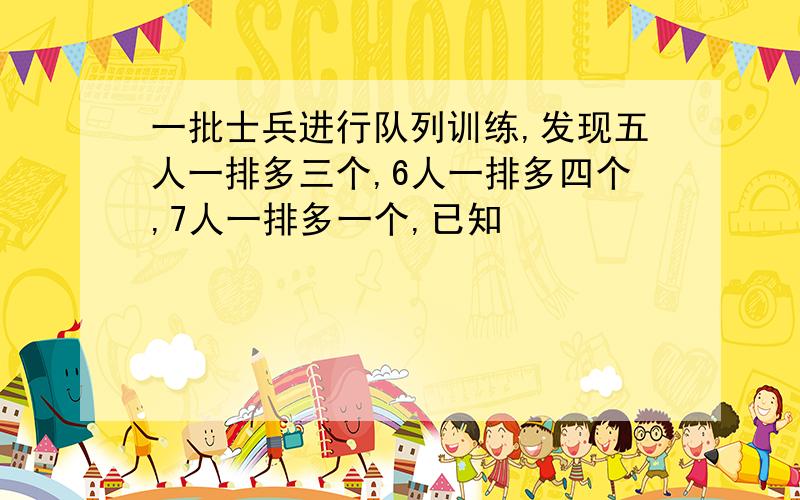 SCHOOL

一批士兵进行队列训练,发现五人一排多三个,6人一排多四个,7人一排多一个,已知